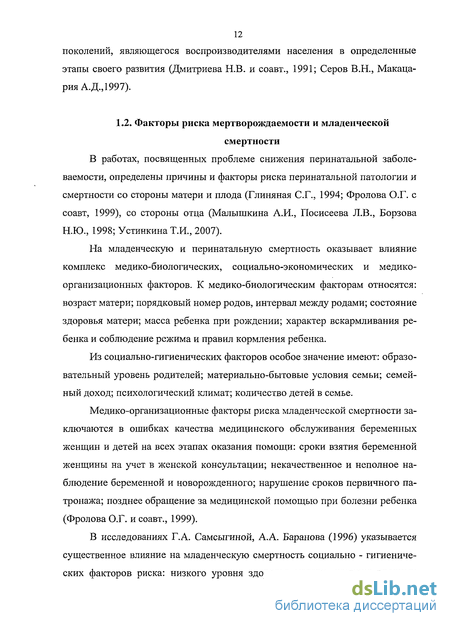 12

поколений, являющегося воспроизводителями населения в определенные этапы своего развития (Дмитриева Н.В. и соавт., 1991; Серов В.Н., Макацария А.Д.,1997).

1.2. Факторы риска мертворождаемости и младенческой смертности

В работах, посвященных проблеме снижения перинатальной заболеваемости, определены причины и факторы риска перинатальной патологии и смертности со стороны матери и плода (Глиняная С.Г., 1994; Фролова О.Г. с соавт, 1999), со стороны отца (Малышкина А.И., Посисеева Л.В., Борзова Н.Ю., 1998; Устинкина Т.И., 2007).

На младенческую и перинатальную смертность оказывает влияние комплекс медико-биологических, социально-экономических и медико-организационных факторов. К медико-биологическим факторам относятся: возраст матери; порядковый номер родов, интервал между родами; состояние здоровья матери; масса ребенка при рождении; характер вскармливания ребенка и соблюдение режима и правил кормления ребенка.

Из социально-гигиенических факторов особое значение имеют: образовательный уровень родителей; материально-бытовые условия семьи; семейный доход; психологический климат; количество детей в семье.

Медико-организационные факторы риска младенческой смертности заключаются в ошибках качества медицинского обслуживания беременных женщин и детей на всех этапах оказания помощи: сроки взятия беременной женщины на учет в женской консультации; некачественное и неполное наблюдение беременной и новорожденного; нарушение сроков первичного патронажа; позднее обращение за медицинской помощью при болезни ребенка (Фролова О.Г. и соавт., 1999).

В исследованиях Г.А. Самсыгиной, А.А. Баранова (1996) указывается существенное влияние на младенческую смертность социально - гигиенических факторов риска: низкого уровня здо

dsLib.net
библиотека диссертаций